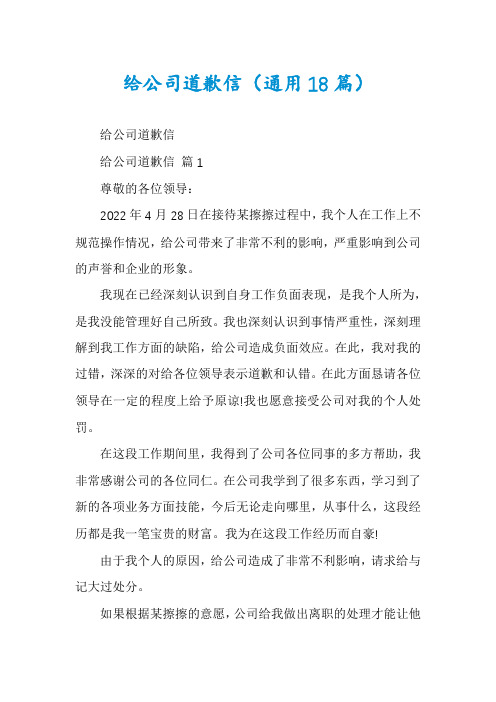 给公司道歉信（通用18篇）

给公司道歉信

给公司道歉信 篇1

尊敬的各位领导：

2022年4月28日在接待某擦擦过程中，我个人在工作上不规范操作情况，给公司带来了非常不利的影响，严重影响到公司的声誉和企业的形象。

我现在已经深刻认识到自身工作负面表现，是我个人所为，是我没能管理好自己所致。我也深刻认识到事情严重性，深刻理解到我工作方面的缺陷，给公司造成负面效应。在此，我对我的过错，深深的对给各位领导表示道歉和认错。在此方面恳请各位领导在一定的程度上给予原谅!我也愿意接受公司对我的个人处罚。

在这段工作期间里，我得到了公司各位同事的多方帮助，我非常感谢公司的各位同仁。在公司我学到了很多东西，学习到了新的各项业务方面技能，今后无论走向哪里，从事什么，这段经历都是我一笔宝贵的财富。我为在这段工作经历而自豪!

由于我个人的原因，给公司造成了非常不利影响，请求给与记大过处分。

如果根据某擦擦的意愿，公司给我做出离职的处理才能让他